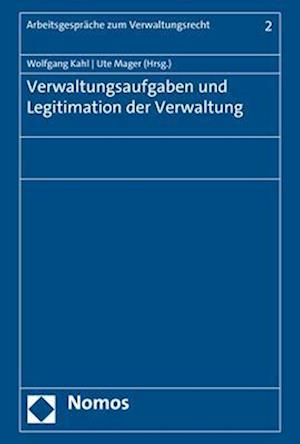 Arbeitsgespräche zum Verwaltungsrecht 2

Wolfgang Kahl | Ute Mager (Hrsg.)

Verwaltungsaufgaben und Legitimation der Verwaltung

Nomos